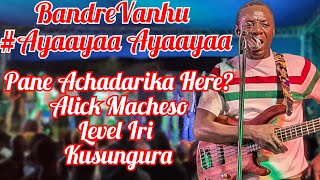 BandreVanhu
#Ayaayaa Ayaayaa

Pane Achadarika Here?
Alick Macheso
Level Iri
Kusungura